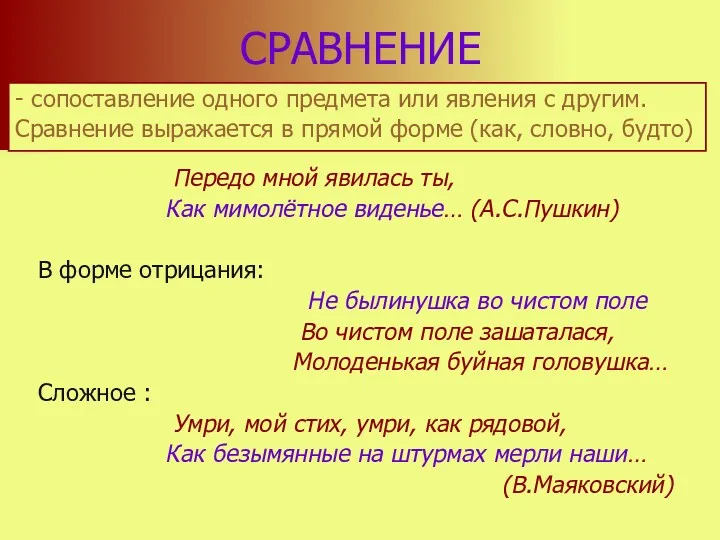 СРАВНЕНИЕ

- сопоставление одного предмета или явления с другим. Сравнение выражается в прямой форме (как, словно, будто)

Передо мной явилась ты,
Как мимолётное виденье… (А.С.Пушкин)

В форме отрицания:

Не былинушка во чистом поле
Во чистом поле зашаталася,
Молоденькая буйная головушка…

Сложное :

Умри, мой стих, умри, как рядовой,
Как безымянные на штурмах мерли наши…
(В.Маяковский)